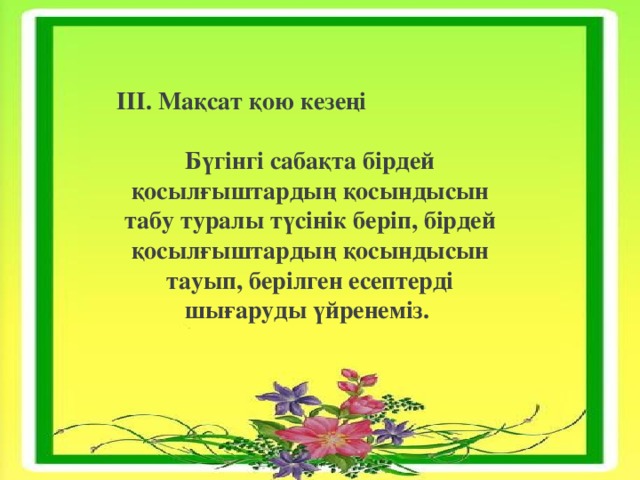 ІІІ. Мақсат қою кезеңі

Бүгінгі сабақта бірдей қосылғыштардың қосындысын табу туралы түсінік беріп, бірдей қосылғыштардың қосындысын тауып, берілген есептерді шығаруды үйренеміз.